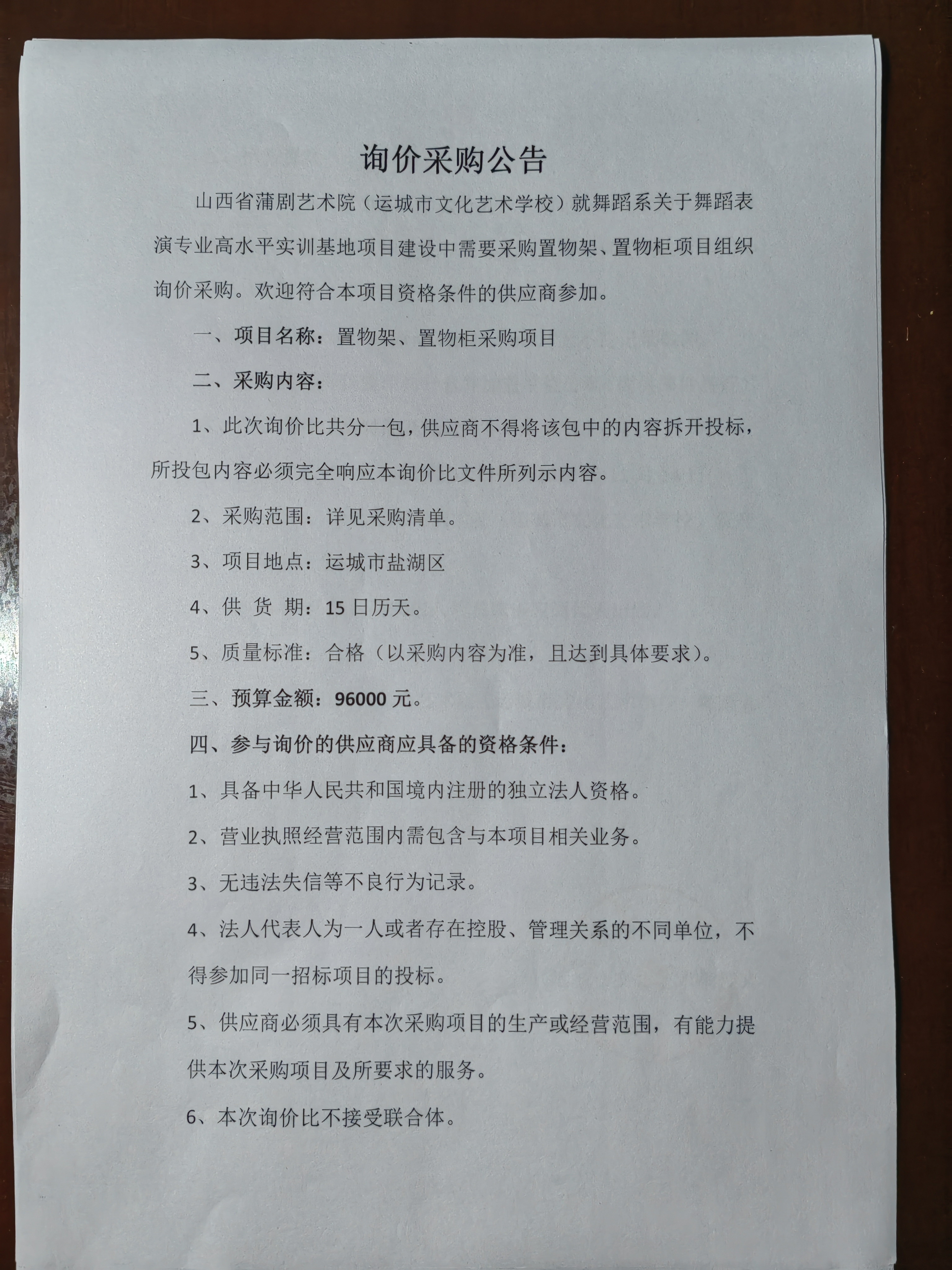 询价采购公告

山西省蒲剧艺术院（运城市文化艺术学校）就舞蹈系关于舞蹈表演专业高水平实训基地项目建设中需要采购置物架、置物柜项目组织询价采购。欢迎符合本项目资格条件的供应商参加。

一、项目名称：置物架、置物柜采购项目

二、采购内容：

1、此次询价比共分一包，供应商不得将该包中的内容拆开投标，所投包内容必须完全响应本询价比文件所列示内容。

2、采购范围：详见采购清单。

3、项目地点：运城市盐湖区

4、供 货 期：15 日历天。

5、质量标准：合格（以采购内容为准，且达到具体要求）。

三、预算金额：96000 元。

四、参与询价的供应商应具备的资格条件：

1、具备中华人民共和国境内注册的独立法人资格。

2、营业执照经营范围内需包含与本项目相关业务。

3、无违法失信等不良行为记录。

4、法人代表人为一人或者存在控股、管理关系的不同单位，不得参加同一招标项目的投标。

5、供应商必须具有本次采购项目的生产或经营范围，有能力提供本次采购项目及所要求的服务。

6、本次询价比不接受联合体。